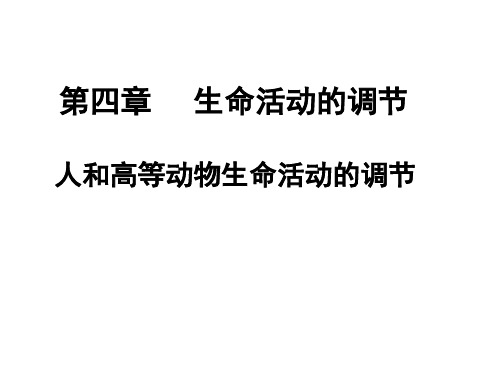 第四章　　生命活动的调节

人和高等动物生命活动的调节